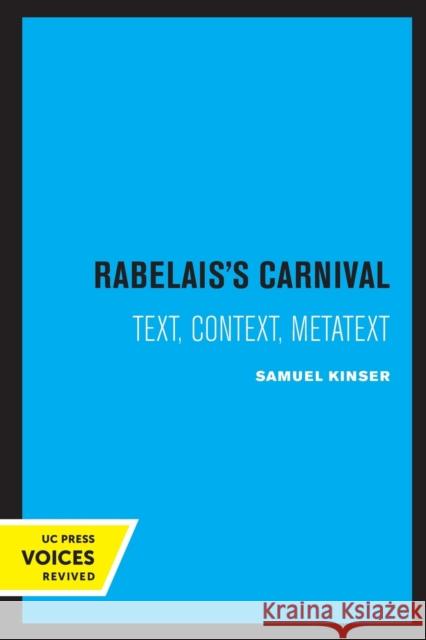 RABELAIS'S CARNIVAL

TEXT, CONTEXT, METATEXT

SAMUEL KINSER

UC PRESS
VOICES
REVIVED